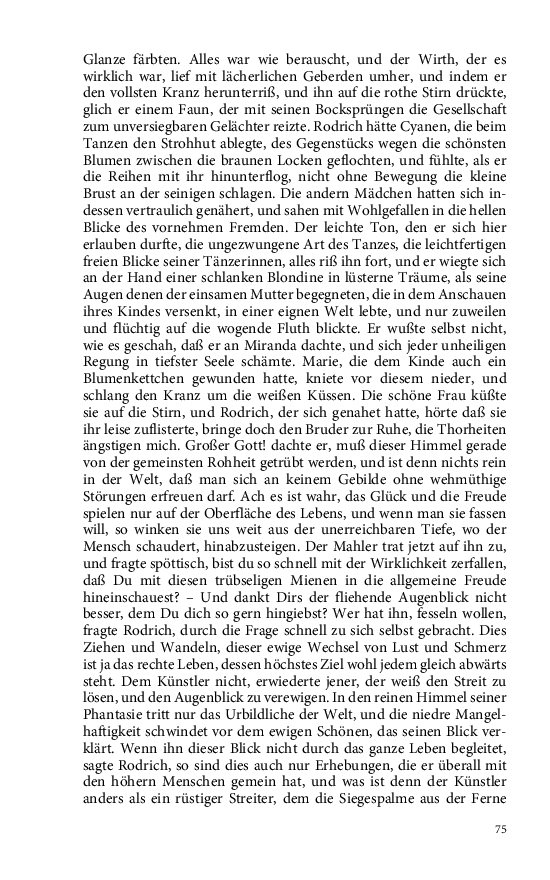 Glanze färbten. Alles war wie berauscht, und der Wirth, der es wirklich war, lief mit lächerlichen Geberden umher, und indem er den vollsten Kranz herunterriß, und ihn auf die rothe Stirn drückte, glich er einem Faun, der mit seinen Bocksprüngen die Gesellschaft zum unversiegbaren Gelächter reizte. Rodrich hätte Cyanen, die beim Tanzen den Strohhut ablegte, des Gegenstücks wegen die schönsten Blumen zwischen die braunen Locken geflochten, und fühlte, als er die Reihen mit ihr hinunterflog, nicht ohne Bewegung die kleine Brust an der seinigen schlagen. Die andern Mädchen hatten sich indessen vertraulich genähert, und sahen mit Wohlgefallen in die hellen Blicke des vornehmen Fremden. Der leichte Ton, den er sich hier erlauben durfte, die ungezwungene Art des Tanzes, die leichtfertigen freien Blicke seiner Tänzerinnen, alles riß ihn fort, und er wiegte sich an der Hand einer schlanken Blondine in lüsterne Träume, als seine Augen denen der einsamen Mutter begegneten, die in dem Anschauen ihres Kindes versenkt, in einer eignen Welt lebte, und nur zuweilen und flüchtig auf die wogende Fluth blickte. Er wußte selbst nicht, wie es geschah, daß er an Miranda dachte, und sich jeder unheiligen Regung in tiefster Seele schämte. Marie, die dem Kinde auch ein Blumenkettchen gewunden hatte, kniete vor diesem nieder, und schlang den Kranz um die weißen Küssen. Die schöne Frau küßte sie auf die Stirn, und Rodrich, der sich genahet hatte, hörte daß sie ihr leise zuflisterte, bringe doch den Bruder zur Ruhe, die Thorheiten ängstigen mich. Großer Gott! dachte er, muß dieser Himmel gerade von der gemeinsten Rohheit getrübt werden, und ist denn nichts rein in der Welt, daß man sich an keinem Gebilde ohne wehmüthige Störungen erfreuen darf. Ach es ist wahr, das Glück und die Freude spielen nur auf der Oberfläche des Lebens, und wenn man sie fassen will, so winken sie uns weit aus der unerreichbaren Tiefe, wo der Mensch schaudert, hinabzusteigen. Der Mahler trat jetzt auf ihn zu, und fragte spöttisch, bist du so schnell mit der Wirklichkeit zerfallen, daß Du mit diesen trübseligen Mienen in die allgemeine Freude hineinschauest? – Und dankt Dirs der fliehende Augenblick nicht besser, dem Du dich so gern hingiebst? Wer hat ihn, fesseln wollen, fragte Rodrich, durch die Frage schnell zu sich selbst gebracht. Dies Ziehen und Wandeln, dieser ewige Wechsel von Lust und Schmerz ist ja das rechte Leben, dessen höchstes Ziel wohl jedem gleich abwärts steht. Dem Künstler nicht, erwiederte jener, der weiß den Streit zu lösen, und den Augenblick zu verewigen. In den reinen Himmel seiner Phantasie tritt nur das Urbildliche der Welt, und die niedre Mangelhaftigkeit schwindet vor dem ewigen Schönen, das seinen Blick verklärt. Wenn ihn dieser Blick nicht durch das ganze Leben begleitet, sagte Rodrich, so sind dies auch nur Erhebungen, die er überall mit den höhern Menschen gemein hat, und was ist denn der Künstler anders als ein rüstiger Streiter, dem die Siegespalme aus der Ferne

75